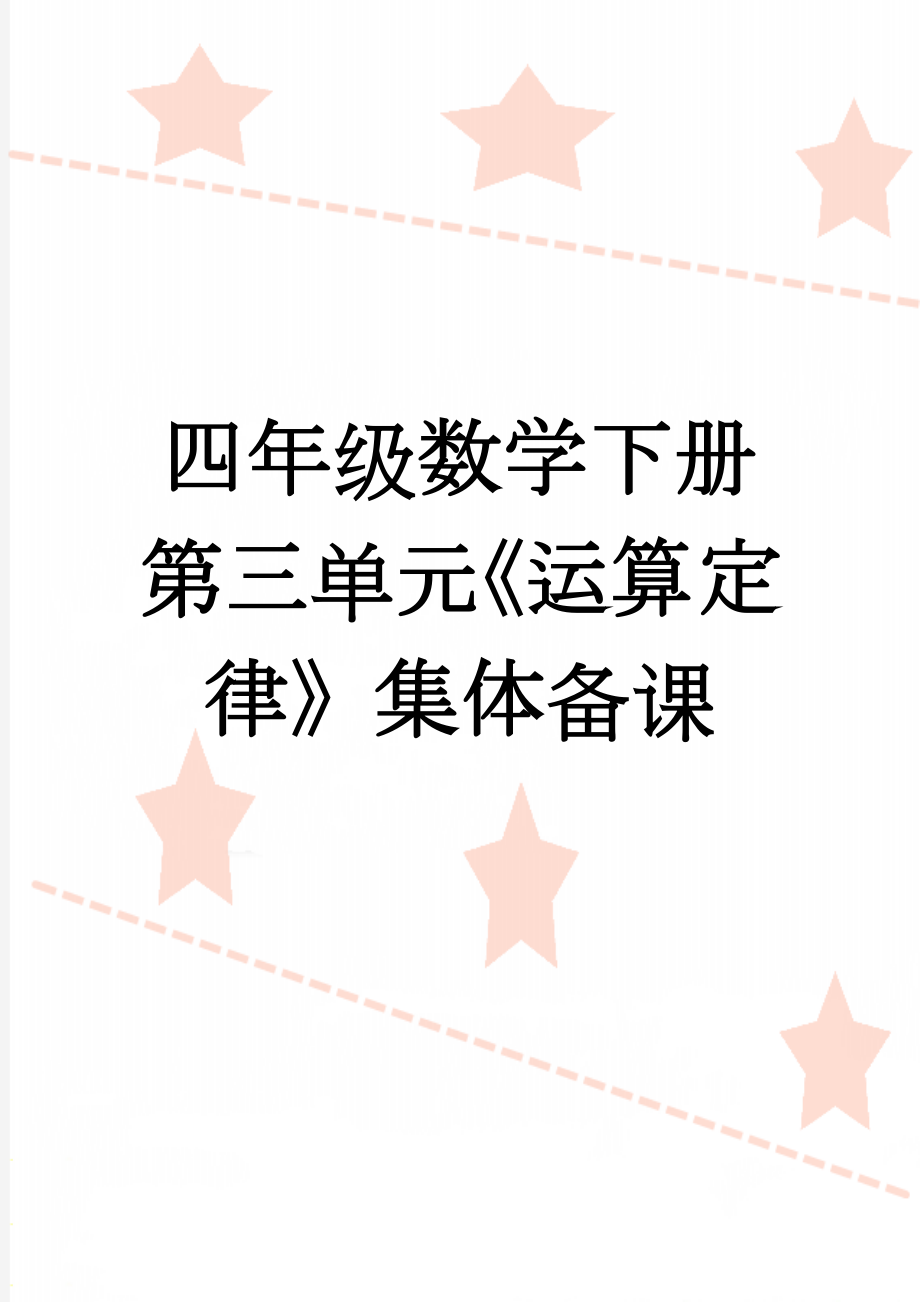 四年级数学下册第三单元《运算定律》集体备课